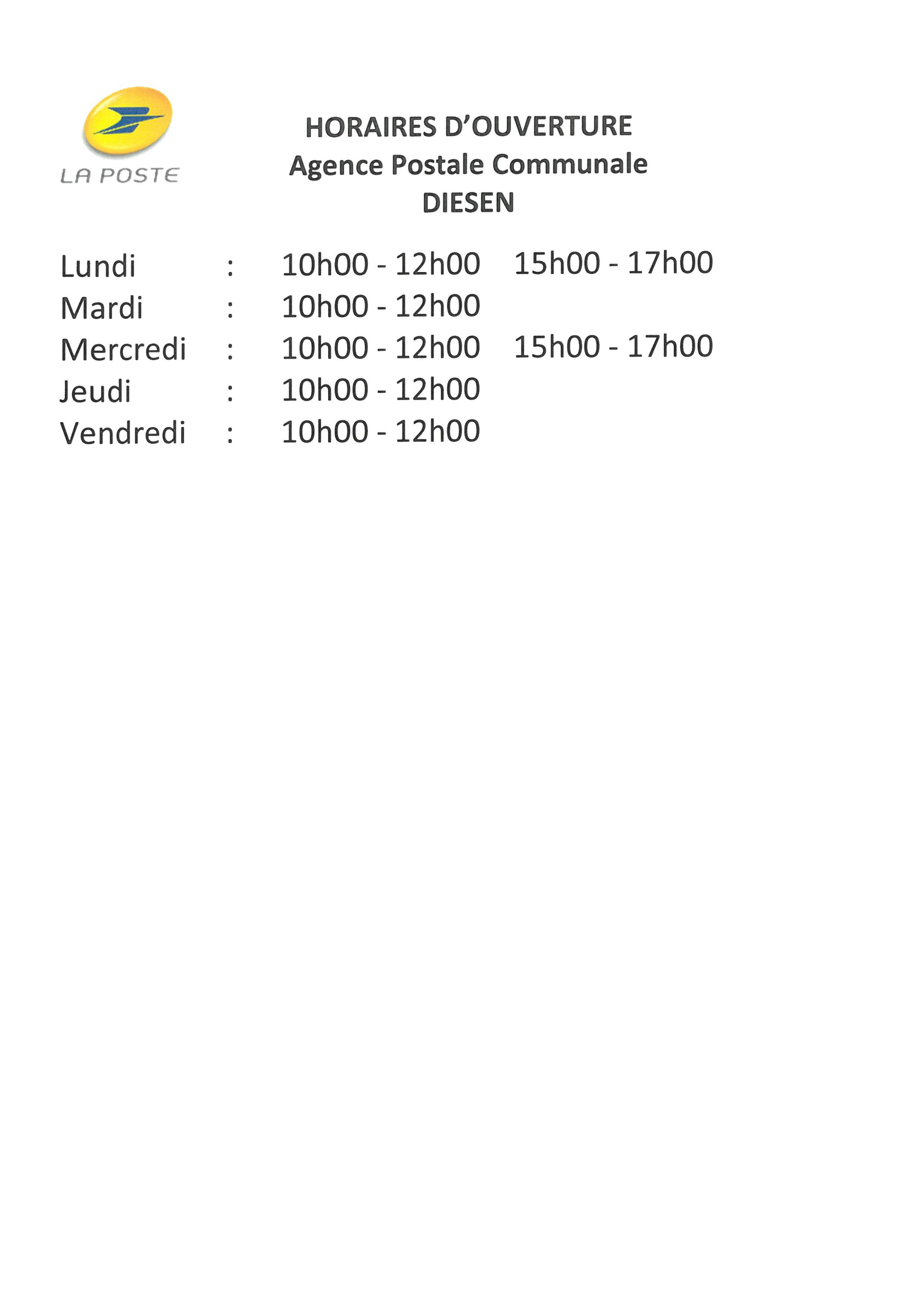 LA POSTE

HORAIRES D'OUVERTURE
Agence Postale Communale
DIESEN

Lundi : 10h00 - 12h00 15h00 - 17h00
Mardi : 10h00 - 12h00
Mercredi : 10h00 - 12h00 15h00 - 17h00
Jeudi : 10h00 - 12h00
Vendredi : 10h00 - 12h00